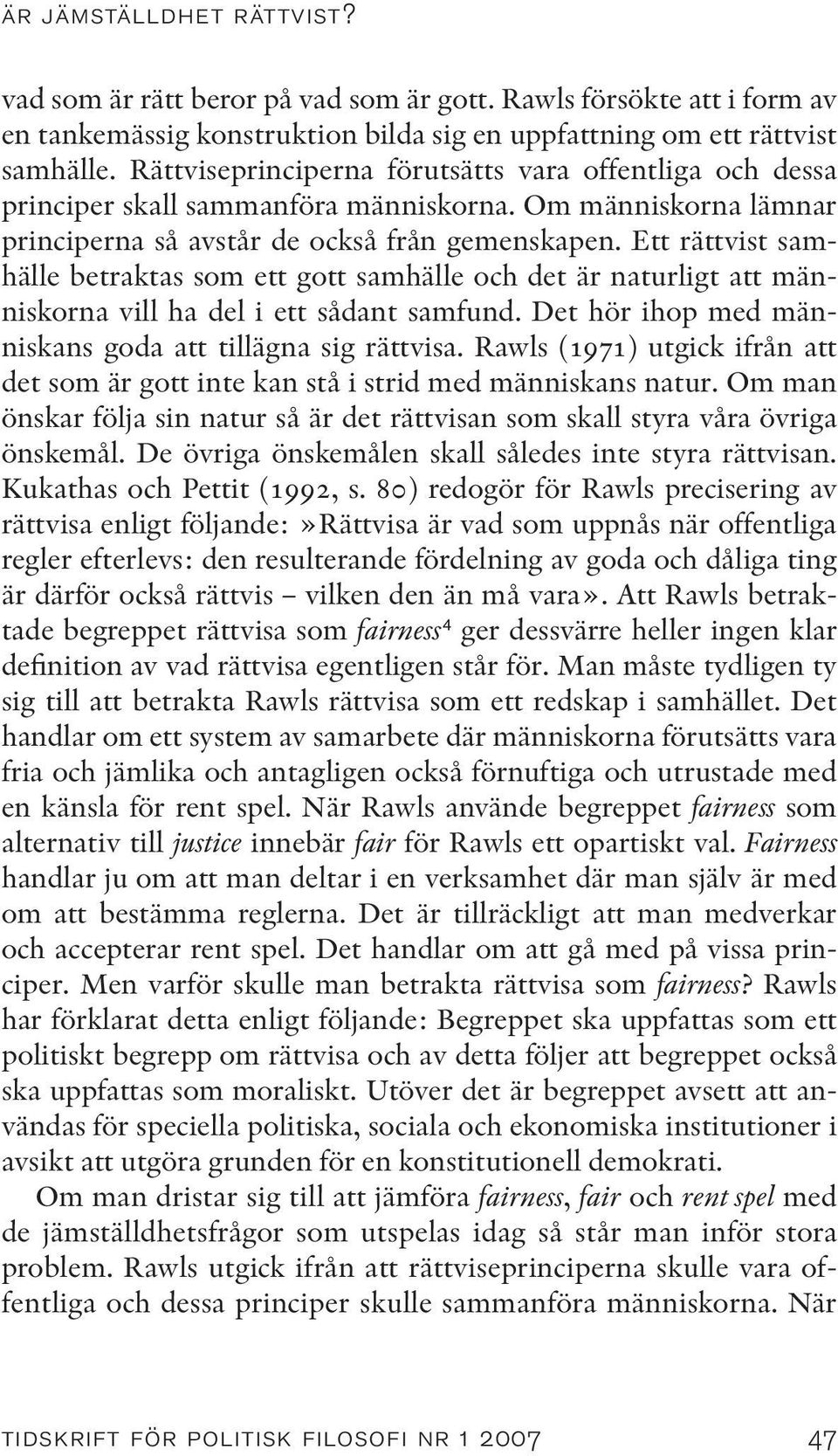 ÄR JÄMSTÄLLDHET RÄTTVIST?

vad som är rätt beror på vad som är gott. Rawls försökte att i form av en tankemässig konstruktion bilda sig en uppfattning om ett rättvist samhälle. Rättviseprinciperna förutsätts vara offentliga och dessa principer skall sammanföra människorna. Om människorna lämnar principerna så avstår de också från gemenskapen. Ett rättvist samhälle betraktas som ett gott samhälle och det är naturligt att människorna vill ha del i ett sådant samfund. Det hör ihop med människans goda att tillägna sig rättvisa. Rawls (1971) utgick ifrån att det som är gott inte kan stå i strid med människans natur. Om man önskar följa sin natur så är det rättvisan som skall styra våra övriga önskemål. De övriga önskemålen skall således inte styra rättvisan. Kukathas och Pettit (1992, s. 80) redogör för Rawls precisering av rättvisa enligt följande:»Rättvisa är vad som uppnås när offentliga regler efterlevs: den resulterande fördelning av goda och dåliga ting är därför också rättvis – vilken den än må vara». Att Rawls betraktade begreppet rättvisa som fairness$^4$ ger dessvärre heller ingen klar definition av vad rättvisa egentligen står för. Man måste tydligen ty sig till att betrakta Rawls rättvisa som ett redskap i samhället. Det handlar om ett system av samarbete där människorna förutsätts vara fria och jämlika och antagligen också förnuftiga och utrustade med en känsla för rent spel. När Rawls använde begreppet fairness som alternativ till justice innebär fair för Rawls ett opartiskt val. Fairness handlar ju om att man deltar i en verksamhet där man själv är med om att bestämma reglerna. Det är tillräckligt att man medverkar och accepterar rent spel. Det handlar om att gå med på vissa principer. Men varför skulle man betrakta rättvisa som fairness? Rawls har förklarat detta enligt följande: Begreppet ska uppfattas som ett politiskt begrepp om rättvisa och av detta följer att begreppet också ska uppfattas som moraliskt. Utöver det är begreppet avsett att användas för speciella politiska, sociala och ekonomiska institutioner i avsikt att utgöra grunden för en konstitutionell demokrati.

Om man dristar sig till att jämföra fairness, fair och rent spel med de jämställdhetsfrågor som utspelas idag så står man inför stora problem. Rawls utgick ifrån att rättviseprinciperna skulle vara offentliga och dessa principer skulle sammanföra människorna. När

TIDSKRIFT FÖR POLITISK FILOSOFI NR 1 2007 47